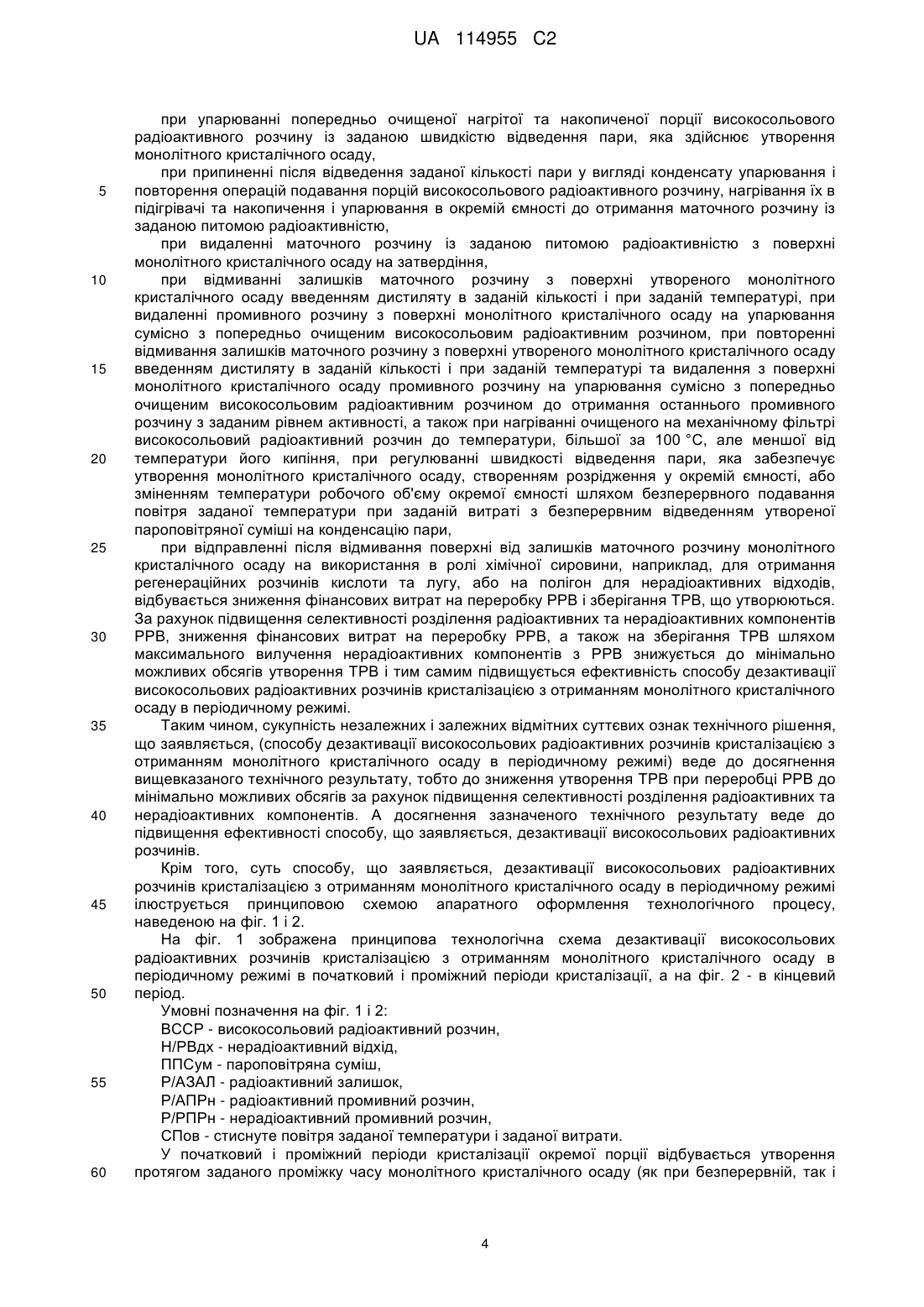 UA 114955 C2

при упарюванні попередньо очищеної нагрітої та накопиченої порції високосольового радіоактивного розчину із заданою швидкістю відведення пари, яка здійснює утворення монолітного кристалічного осаду,

при припиненні після відведення заданої кількості пари у вигляді конденсату упарювання і повторення операцій подавання порцій високосольового радіоактивного розчину, нагрівання їх в підігрівачі та накопичення і упарювання в окремій ємності до отримання маточного розчину із заданою питомою радіоактивністю,

при видаленні маточного розчину із заданою питомою радіоактивністю з поверхні монолітного кристалічного осаду на затвердіння,

при відмиванні залишків маточного розчину з поверхні утвореного монолітного кристалічного осаду введенням дистиляту в заданій кількості і при заданій температурі, при видаленні промивного розчину з поверхні монолітного кристалічного осаду на упарювання сумісно з попередньо очищеним високосольовим радіоактивним розчином, при повторенні відмивання залишків маточного розчину з поверхні утвореного монолітного кристалічного осаду введенням дистиляту в заданій кількості і при заданій температурі та видалення з поверхні монолітного кристалічного осаду промивного розчину на упарювання сумісно з попередньо очищеним високосольовим радіоактивним розчином до отримання останнього промивного розчину з заданим рівнем активності, а також при нагріванні очищеного на механічному фільтрі високосольовий радіоактивний розчин до температури, більшої за 100 °С, але меншої від температури його кипіння, при регулюванні швидкості відведення пари, яка забезпечує утворення монолітного кристалічного осаду, створенням розрідження у окремій ємності, або зміненням температури робочого об'єму окремої ємності шляхом безперервного подавання повітря заданої температури при заданій витраті з безперервним відведенням утвореної пароповітряної суміші на конденсацію пари,

при відправленні після відмивання поверхні від залишків маточного розчину монолітного кристалічного осаду на використання в ролі хімічної сировини, наприклад, для отримання регенераційних розчинів кислоти та лугу, або на полігон для нерадіоактивних відходів, відбувається зниження фінансових витрат на переробку РРВ і зберігання ТРВ, що утворюються.

За рахунок підвищення селективності розділення радіоактивних та нерадіоактивних компонентів РРВ, зниження фінансових витрат на переробку РРВ, а також на зберігання ТРВ шляхом максимального вилучення нерадіоактивних компонентів з РРВ знижується до мінімально можливих обсягів утворення ТРВ і тим самим підвищується ефективність способу дезактивації високосольових радіоактивних розчинів кристалізацією з отриманням монолітного кристалічного осаду в періодичному режимі.

Таким чином, сукупність незалежних і залежних відмітних суттєвих ознак технічного рішення, що заявляється, (способу дезактивації високосольових радіоактивних розчинів кристалізацією з отриманням монолітного кристалічного осаду в періодичному режимі) веде до досягнення вищевказаного технічного результату, тобто до зниження утворення ТРВ при переробці РРВ до мінімально можливих обсягів за рахунок підвищення селективності розділення радіоактивних та нерадіоактивних компонентів. А досягнення зазначеного технічного результату веде до підвищення ефективності способу, що заявляється, дезактивації високосольових радіоактивних розчинів.

Крім того, суть способу, що заявляється, дезактивації високосольових радіоактивних розчинів кристалізацією з отриманням монолітного кристалічного осаду в періодичному режимі ілюструється принциповою схемою апаратного оформлення технологічного процесу, наведеною на фіг. 1 і 2.

На фіг. 1 зображена принципова технологічна схема дезактивації високосольових радіоактивних розчинів кристалізацією з отриманням монолітного кристалічного осаду в періодичному режимі в початковий і проміжний періоди кристалізації, а на фіг. 2 - в кінцевий період.

Умовні позначення на фіг. 1 і 2:
ВССР - високосольовий радіоактивний розчин,
Н/РВдх - нерадіоактивний відхід,
ППСум - пароповітряна суміш,
Р/АЗАЛ - радіоактивний залишок,
Р/АПРн - радіоактивний промивний розчин,
Р/РПРн - нерадіоактивний промивний розчин,
СПов - стиснуте повітря заданої температури і заданої витрати.

У початковий і проміжний періоди кристалізації окремої порції відбувається утворення протягом заданого проміжку часу монолітного кристалічного осаду (як при безперервній, так і

5
10
15
20
25
30
35
40
45
50
55
60

4